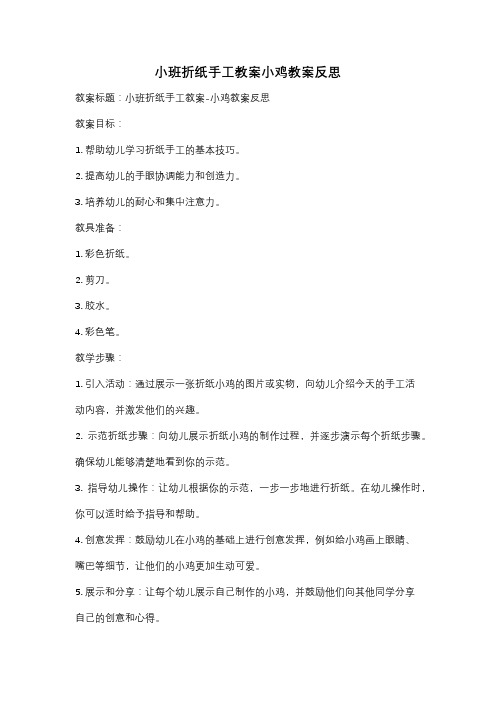 小班折纸手工教案小鸡教案反思

教案标题：小班折纸手工教案-小鸡教案反思

教案目标：

1. 帮助幼儿学习折纸手工的基本技巧。

2. 提高幼儿的手眼协调能力和创造力。

3. 培养幼儿的耐心和集中注意力。

教具准备：

1. 彩色折纸。

2. 剪刀。

3. 胶水。

4. 彩色笔。

教学步骤：

1. 引入活动：通过展示一张折纸小鸡的图片或实物，向幼儿介绍今天的手工活动内容，并激发他们的兴趣。

2. 示范折纸步骤：向幼儿展示折纸小鸡的制作过程，并逐步演示每个折纸步骤。确保幼儿能够清楚地看到你的示范。

3. 指导幼儿操作：让幼儿根据你的示范，一步一步地进行折纸。在幼儿操作时，你可以适时给予指导和帮助。

4. 创意发挥：鼓励幼儿在小鸡的基础上进行创意发挥，例如给小鸡画上眼睛、嘴巴等细节，让他们的小鸡更加生动可爱。

5. 展示和分享：让每个幼儿展示自己制作的小鸡，并鼓励他们向其他同学分享自己的创意和心得。